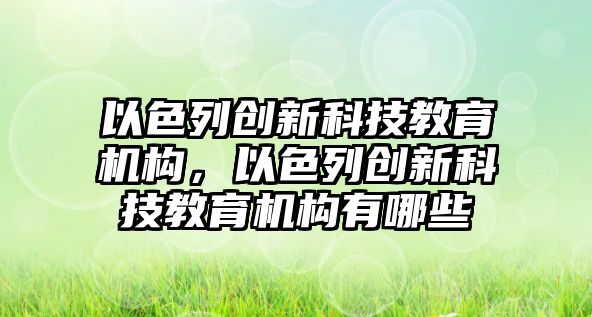 以色列创新科技教育机构，以色列创新科技教育机构有哪些